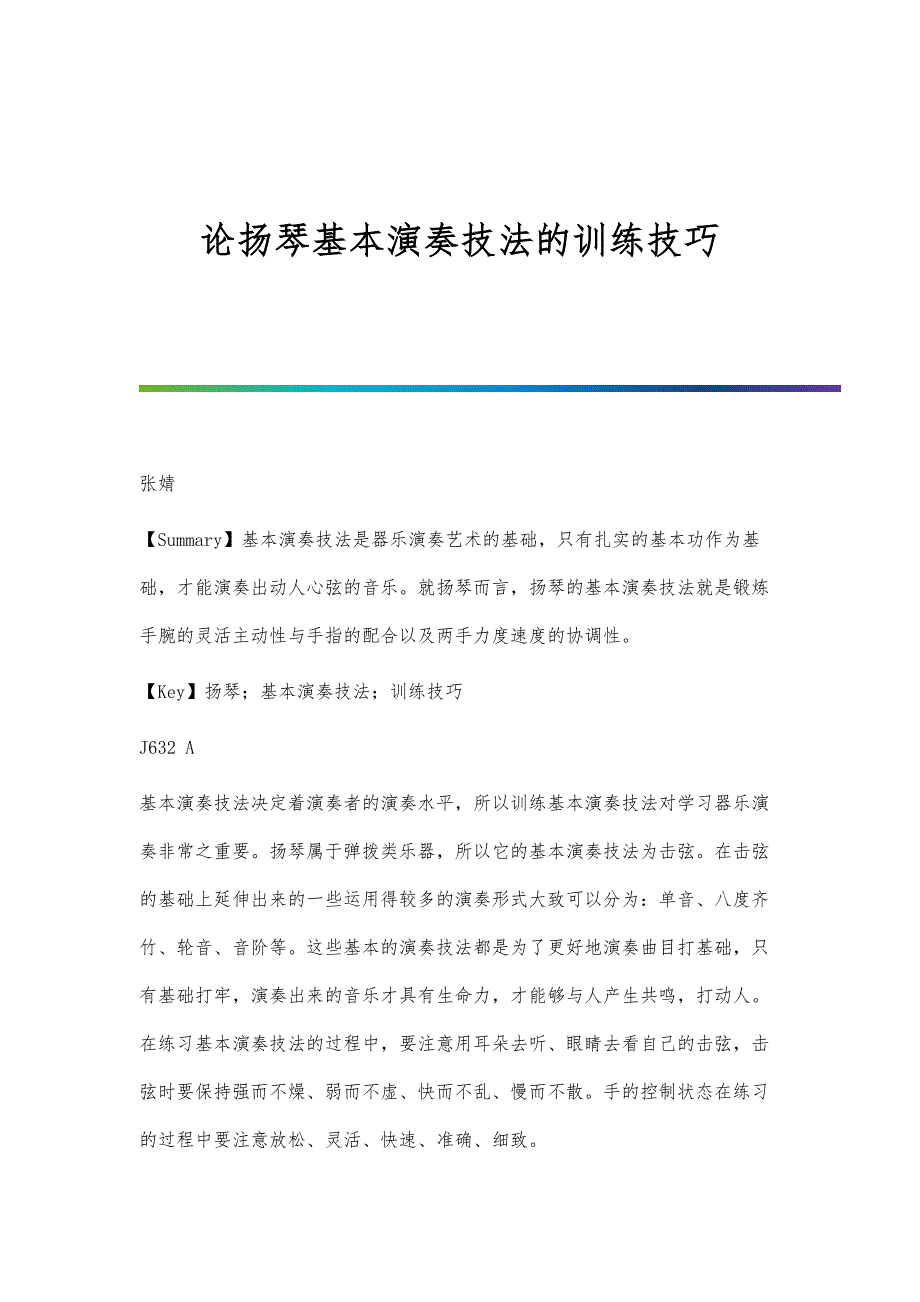 论扬琴基本演奏技法的训练技巧

张婧

【Summary】基本演奏技法是器乐演奏艺术的基础，只有扎实的基本功作为基础，才能演奏出动人心弦的音乐。就扬琴而言，扬琴的基本演奏技法就是锻炼手腕的灵活主动性与手指的配合以及两手力度速度的协调性。

【Key】扬琴；基本演奏技法；训练技巧

J632 A

基本演奏技法决定着演奏者的演奏水平，所以训练基本演奏技法对学习器乐演奏非常之重要。扬琴属于弹拨类乐器，所以它的基本演奏技法为击弦。在击弦的基础上延伸出来的一些运用得较多的演奏形式大致可以分为：单音、八度齐竹、轮音、音阶等。这些基本的演奏技法都是为了更好地演奏曲目打基础，只有基础打牢，演奏出来的音乐才具有生命力，才能够与人产生共鸣，打动人。在练习基本演奏技法的过程中，要注意用耳朵去听、眼睛去看自己的击弦，击弦时要保持强而不燥、弱而不虚、快而不乱、慢而不散。手的控制状态在练习的过程中要注意放松、灵活、快速、准确、细致。